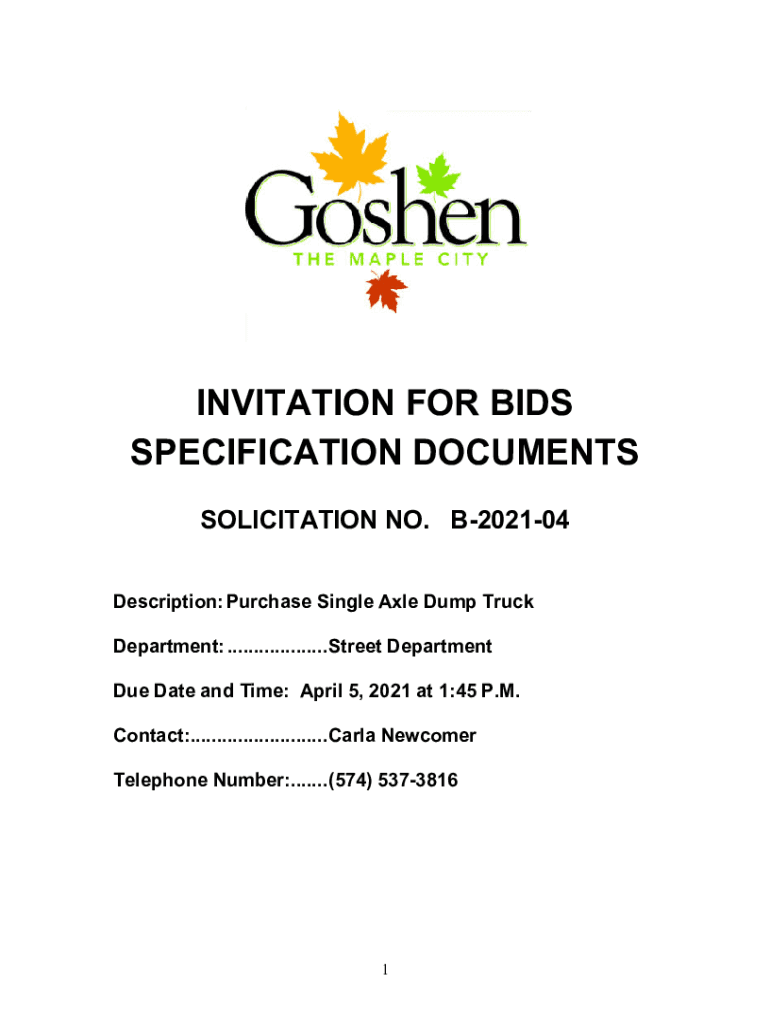 Goshen
THE MAPLE CITY

INVITATION FOR BIDS
SPECIFICATION DOCUMENTS

SOLICITATION NO. B-2021-04

Description: Purchase Single Axle Dump Truck

Department: Street Department

Due Date and Time: April 5, 2021 at 1:45 P.M.

Contact: Carla Newcomer

Telephone Number: (574) 537-3816

1